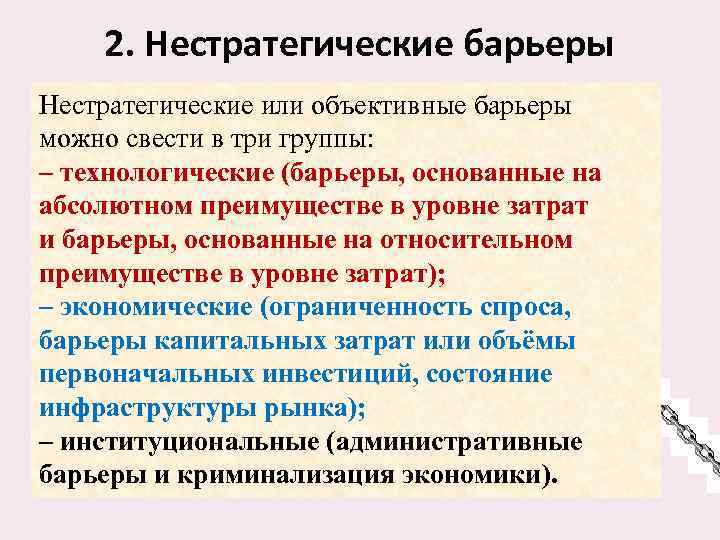 2. Нестратегические барьеры

Нестратегические или объективные барьеры можно свести в три группы:
– технологические (барьеры, основанные на абсолютном преимуществе в уровне затрат и барьеры, основанные на относительном преимуществе в уровне затрат);
– экономические (ограниченность спроса, барьеры капитальных затрат или объёмы первоначальных инвестиций, состояние инфраструктуры рынка);
– институциональные (административные барьеры и криминализация экономики).